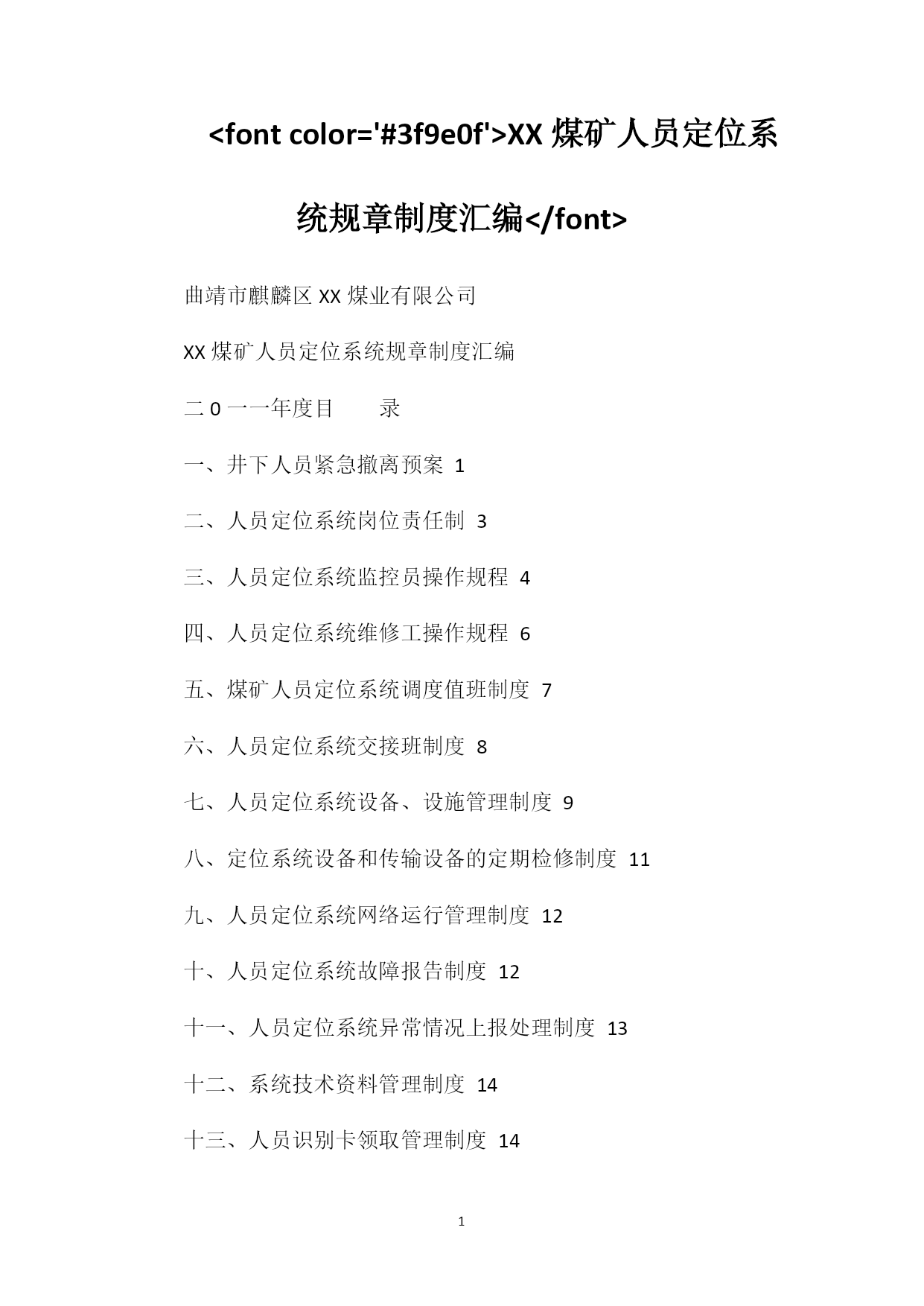 <font color='#3f9e0f'>XX 煤矿人员定位系统规章制度汇编</font>

曲靖市麒麟区 XX 煤业有限公司

XX 煤矿人员定位系统规章制度汇编

二 0 一一年度目　　录

一、井下人员紧急撤离预案 1

二、人员定位系统岗位责任制 3

三、人员定位系统监控员操作规程 4

四、人员定位系统维修工操作规程 6

五、煤矿人员定位系统调度值班制度 7

六、人员定位系统交接班制度 8

七、人员定位系统设备、设施管理制度 9

八、定位系统设备和传输设备的定期检修制度 11

九、人员定位系统网络运行管理制度 12

十、人员定位系统故障报告制度 12

十一、人员定位系统异常情况上报处理制度 13

十二、系统技术资料管理制度 14

十三、人员识别卡领取管理制度 14

1